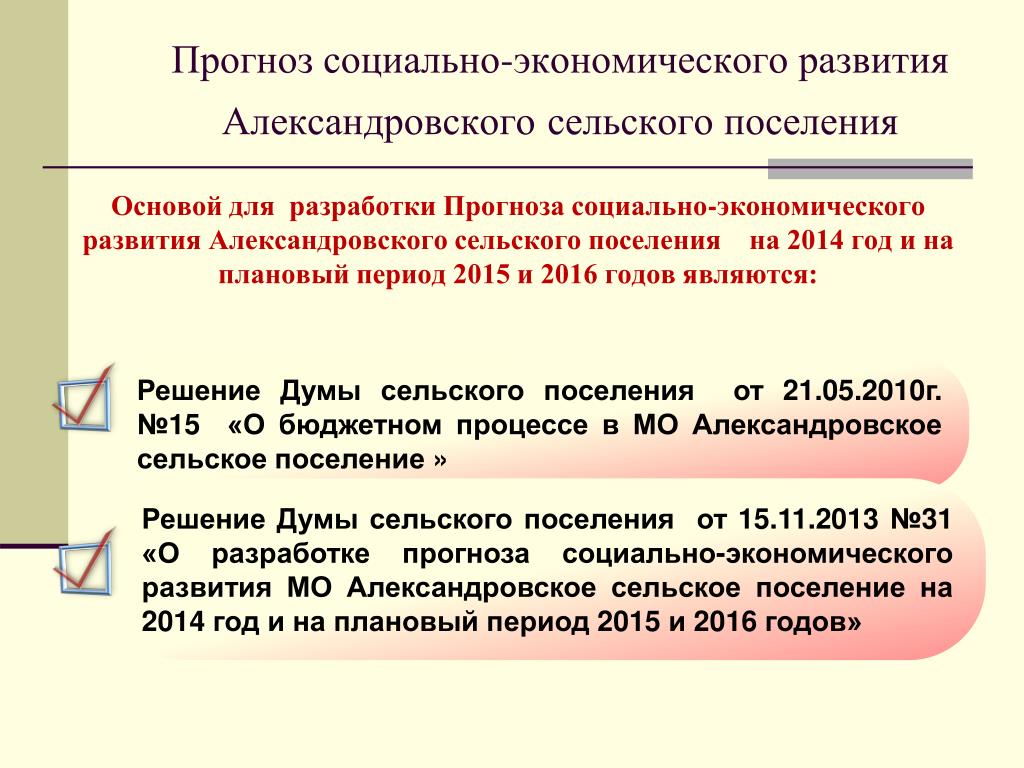 Прогноз социально-экономического развития Александровского сельского поселения

Основой для разработки Прогноза социально-экономического развития Александровского сельского поселения на 2014 год и на плановый период 2015 и 2016 годов являются:

Решение Думы сельского поселения от 21.05.2010г. №15 «О бюджетном процессе в МО Александровское сельское поселение »

Решение Думы сельского поселения от 15.11.2013 №31 «О разработке прогноза социально-экономического развития МО Александровское сельское поселение на 2014 год и на плановый период 2015 и 2016 годов»